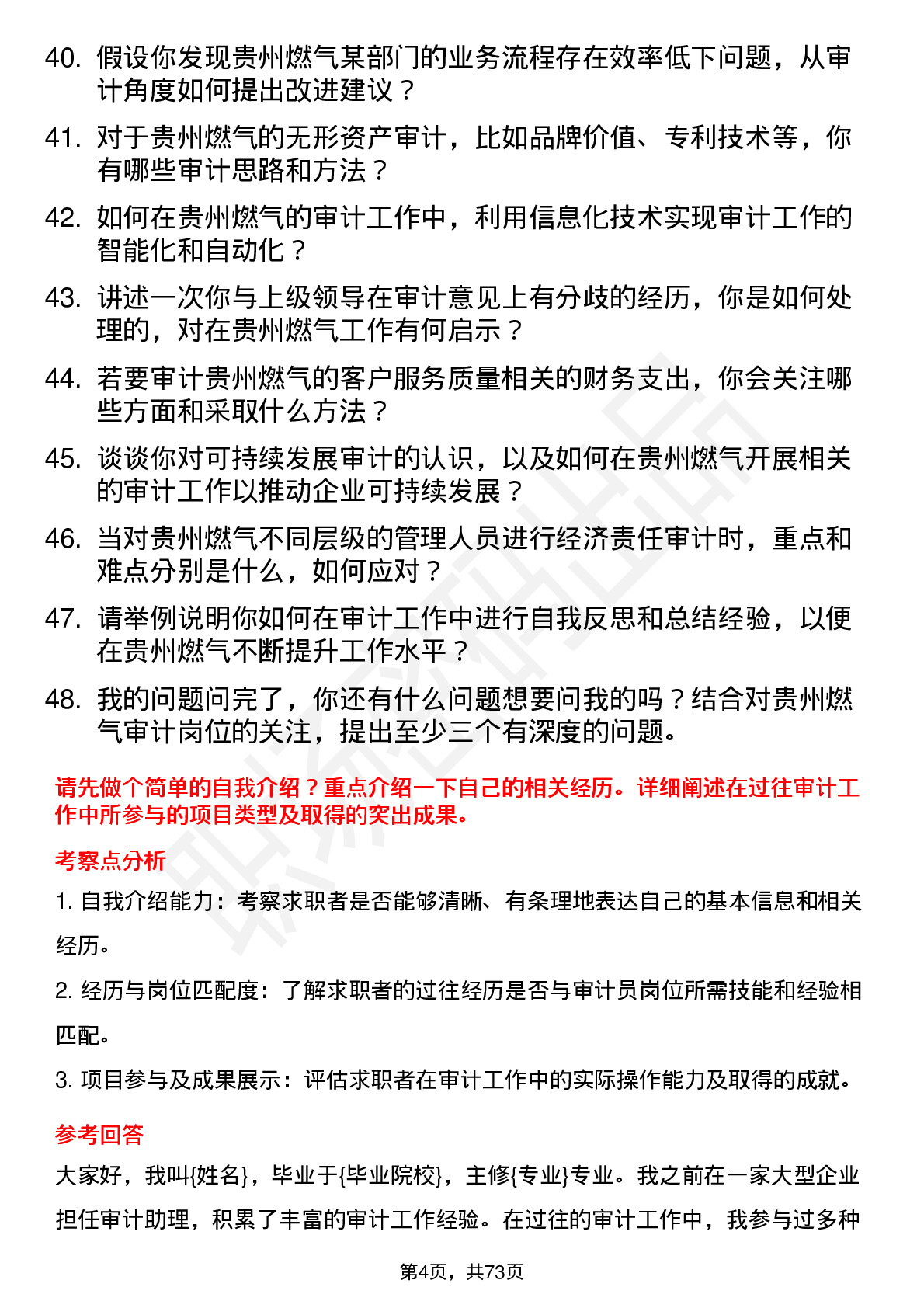 40. 假设你发现贵州燃气某部门的业务流程存在效率低下问题，从审计角度如何提出改进建议？

41. 对于贵州燃气的无形资产审计，比如品牌价值、专利技术等，你有哪些审计思路和方法？

42. 如何在贵州燃气的审计工作中，利用信息化技术实现审计工作的智能化和自动化？

43. 讲述一次你与上级领导在审计意见上有分歧的经历，你是如何处理的，对在贵州燃气工作有何启示？

44. 若要审计贵州燃气的客户服务质量相关的财务支出，你会关注哪些方面和采取什么方法？

45. 谈谈你对可持续发展审计的认识，以及如何在贵州燃气开展相关的审计工作以推动企业可持续发展？

46. 当对贵州燃气不同层级的管理人员进行经济责任审计时，重点和难点分别是什么，如何应对？

47. 请举例说明你如何在审计工作中进行自我反思和总结经验，以便在贵州燃气不断提升工作水平？

48. 我的问题问完了，你还有什么问题想要问我的吗？结合对贵州燃气审计岗位的关注，提出至少三个有深度的问题。

请先做个简单的自我介绍？重点介绍一下自己的相关经历。详细阐述在过往审计工作中所参与的项目类型及取得的突出成果。

考察点分析

1. 自我介绍能力：考察求职者是否能够清晰、有条理地表达自己的基本信息和相关经历。

2. 经历与岗位匹配度：了解求职者的过往经历是否与审计员岗位所需技能和经验相匹配。

3. 项目参与及成果展示：评估求职者在审计工作中的实际操作能力及取得的成就。

参考回答

大家好，我叫{姓名}，毕业于{毕业院校}，主修{专业}专业。我之前在一家大型企业担任审计助理，积累了丰富的审计工作经验。在过往的审计工作中，我参与过多种

第4页，共73页